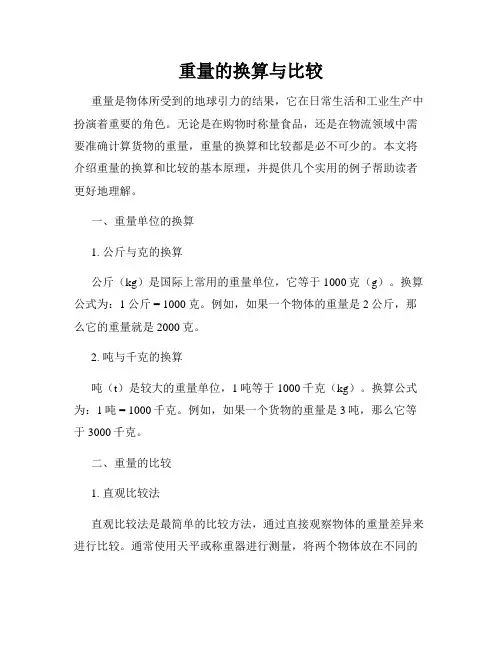 重量的换算与比较

重量是物体所受到的地球引力的结果，它在日常生活和工业生产中扮演着重要的角色。无论是在购物时称量食品，还是在物流领域中需要准确计算货物的重量，重量的换算和比较都是必不可少的。本文将介绍重量的换算和比较的基本原理，并提供几个实用的例子帮助读者更好地理解。

一、重量单位的换算

1. 公斤与克的换算

公斤（kg）是国际上常用的重量单位，它等于 1000 克（g）。换算公式为：1 公斤 = 1000 克。例如，如果一个物体的重量是 2 公斤，那么它的重量就是 2000 克。

2. 吨与千克的换算

吨（t）是较大的重量单位，1 吨等于 1000 千克（kg）。换算公式为：1 吨 = 1000 千克。例如，如果一个货物的重量是 3 吨，那么它等于 3000 千克。

二、重量的比较

1. 直观比较法

直观比较法是最简单的比较方法，通过直接观察物体的重量差异来进行比较。通常使用天平或称重器进行测量，将两个物体放在不同的